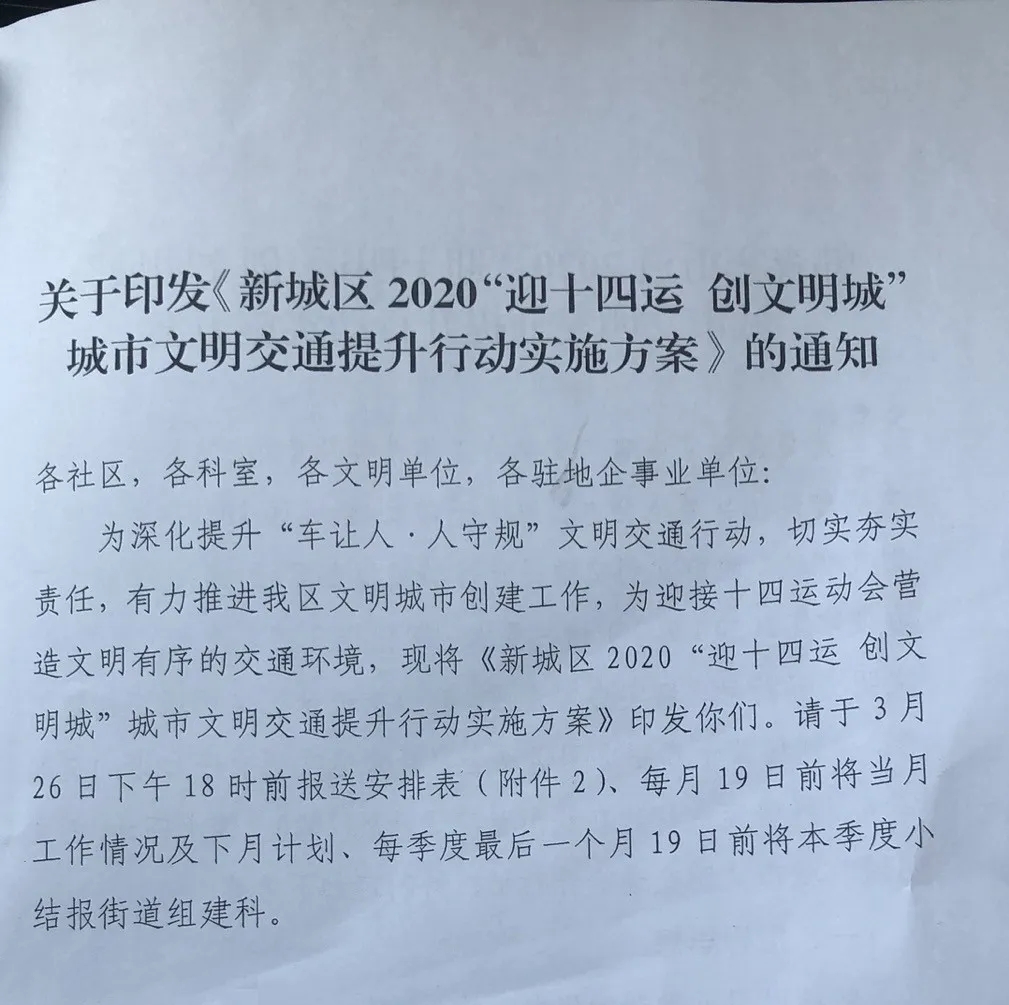 关于印发《新城区 2020“迎十四运 创文明城”城市文明交通提升行动实施方案》的通知

各社区，各科室，各文明单位，各驻地企事业单位：

为深化提升“车让人·人守规”文明交通行动，切实夯实责任，有力推进我区文明城市创建工作，为迎接十四运动会营造文明有序的交通环境，现将《新城区 2020“迎十四运 创文明城”城市文明交通提升行动实施方案》印发你们。请于 3 月 26 日下午 18 时前报送安排表（附件 2）、每月 19 日前将当月工作情况及下月计划、每季度最后一个月 19 日前将本季度小结报街道组建科。